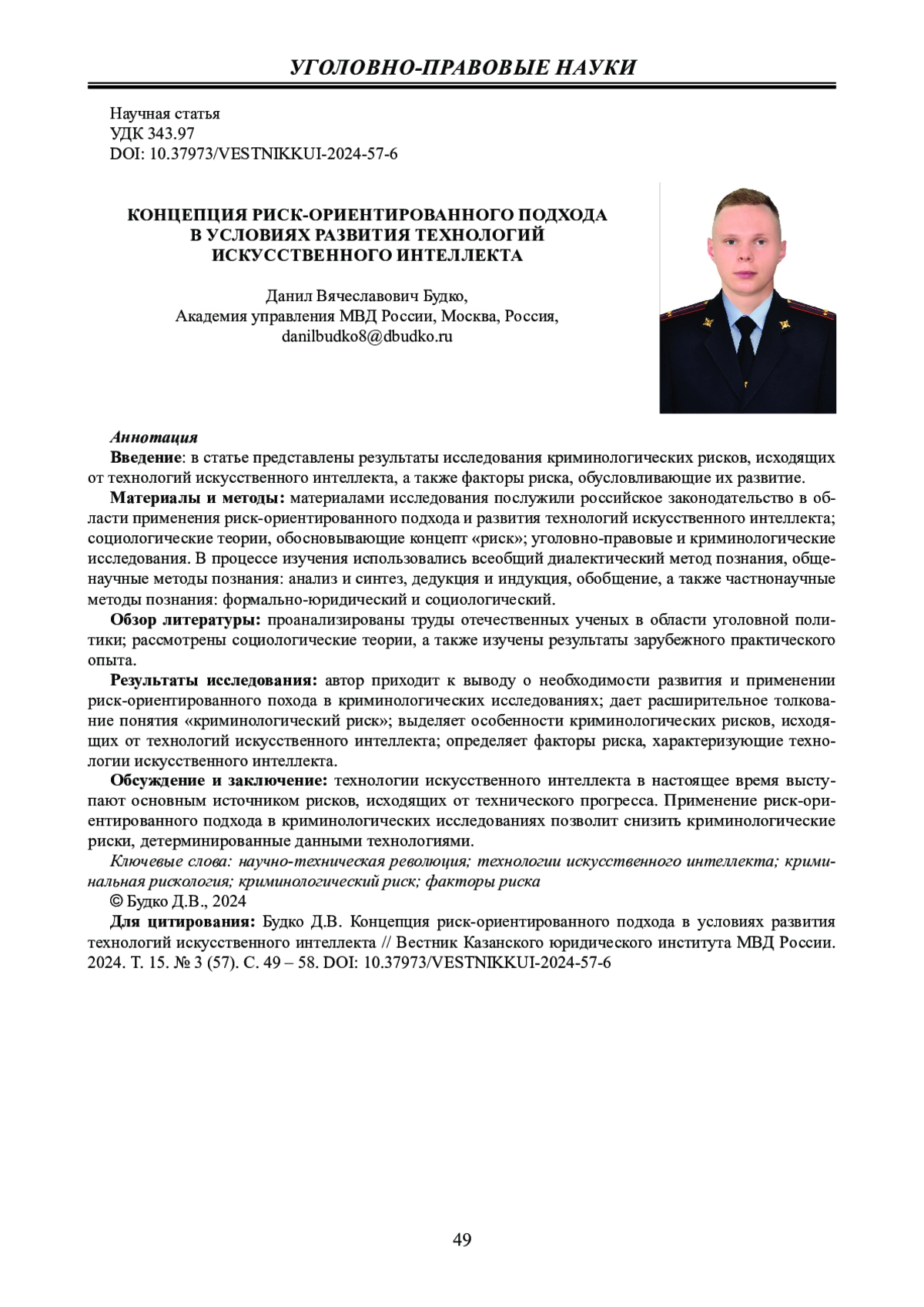 УГОЛОВНО-ПРАВОВЫЕ НАУКИ

Научная статья
УДК 343.97
DOI: 10.37973/VESTNIKKUI-2024-57-6

КОНЦЕПЦИЯ РИСК-ОРИЕНТИРОВАННОГО ПОДХОДА В УСЛОВИЯХ РАЗВИТИЯ ТЕХНОЛОГИЙ ИСКУССТВЕННОГО ИНТЕЛЛЕКТА

Данил Вячеславович Будко,
Академия управления МВД России, Москва, Россия,
danilbudko8@dbudko.ru

Аннотация
Введение: в статье представлены результаты исследования криминологических рисков, исходящих от технологий искусственного интеллекта, а также факторы риска, обусловливающие их развитие.
Материалы и методы: материалами исследования послужили российское законодательство в области применения риск-ориентированного подхода и развития технологий искусственного интеллекта; социологические теории, обосновывающие концепт «риск»; уголовно-правовые и криминологические исследования. В процессе изучения использовались всеобщий диалектический метод познания, общенаучные методы познания: анализ и синтез, дедукция и индукция, обобщение, а также частнонаучные методы познания: формально-юридический и социологический.
Обзор литературы: проанализированы труды отечественных ученых в области уголовной политики; рассмотрены социологические теории, а также изучены результаты зарубежного практического опыта.
Результаты исследования: автор приходит к выводу о необходимости развития и применении риск-ориентированного похода в криминологических исследованиях; дает расширительное толкование понятия «криминологический риск»; выделяет особенности криминологических рисков, исходящих от технологий искусственного интеллекта; определяет факторы риска, характеризующие технологии искусственного интеллекта.
Обсуждение и заключение: технологии искусственного интеллекта в настоящее время выступают основным источником рисков, исходящих от технического прогресса. Применение риск-ориентированного подхода в криминологических исследованиях позволит снизить криминологические риски, детерминированные данными технологиями.
Ключевые слова: научно-техническая революция; технологии искусственного интеллекта; криминальная рискология; криминологический риск; факторы риска
© Будко Д.В., 2024
Для цитирования: Будко Д.В. Концепция риск-ориентированного подхода в условиях развития технологий искусственного интеллекта // Вестник Казанского юридического института МВД России. 2024. Т. 15. № 3 (57). С. 49 – 58. DOI: 10.37973/VESTNIKKUI-2024-57-6

49